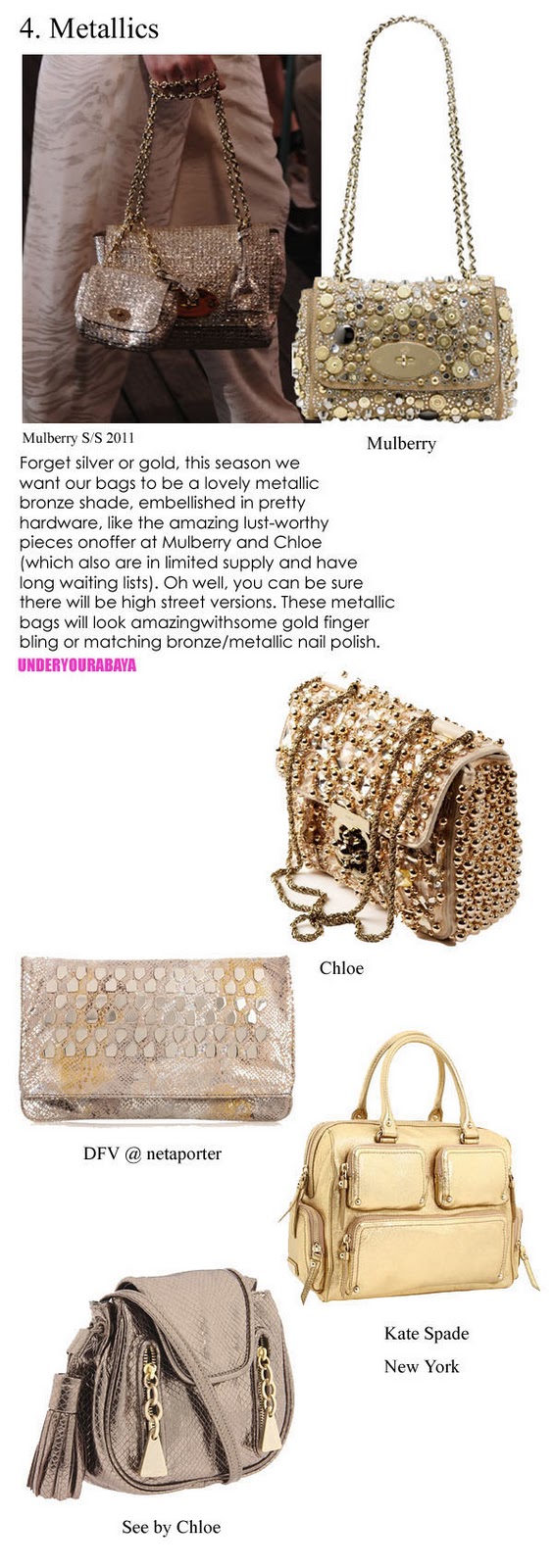 4. Metallics

Mulberry S/S 2011

Mulberry

Forget silver or gold, this season we want our bags to be a lovely metallic bronze shade, embellished in pretty hardware, like the amazing lust-worthy pieces onoffer at Mulberry and Chloe (which also are in limited supply and have long waiting lists). Oh well, you can be sure there will be high street versions. These metallic bags will look amazingwithsome gold finger bling or matching bronze/metallic nail polish.

UNDERYOURABAYA

Chloe

DFV @ netaporter

Kate Spade
New York

See by Chloe